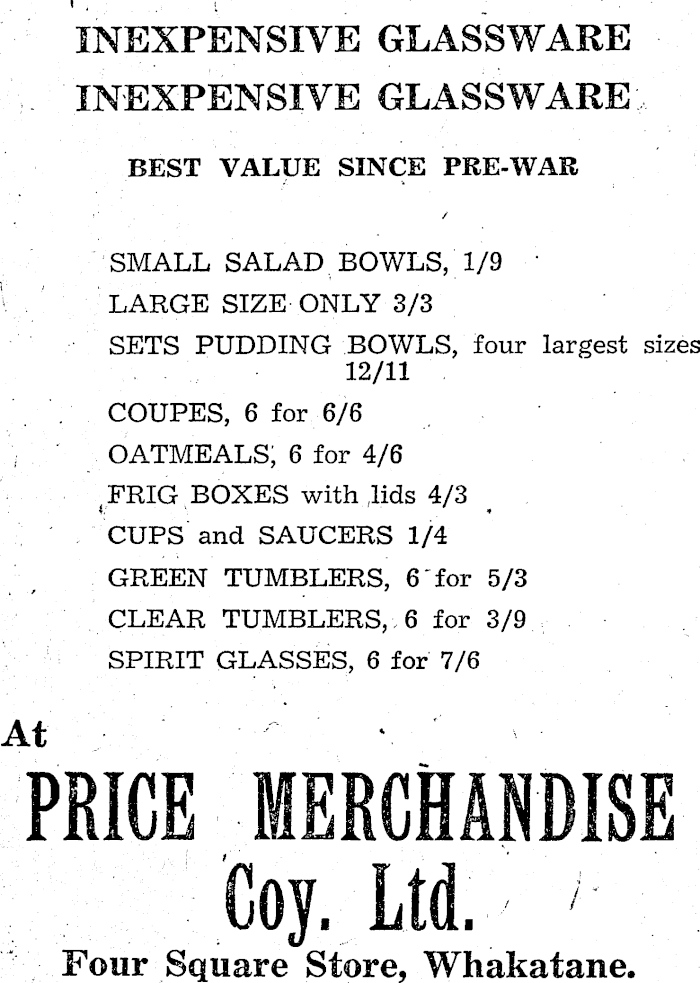 INEXPENSIVE GLASSWARE
INEXPENSIVE GLASSWARE

BEST VALUE SINCE PRE-WAR

SMALL SALAD BOWLS, 1/9
LARGE SIZE ONLY 3/3
SETS PUDDING BOWLS, four largest sizes 12/11
COUPES, 6 for 6/6
OATMEALS, 6 for 4/6
FRIG BOXES with lids 4/3
CUPS and SAUCERS 1/4
GREEN TUMBLERS, 6 for 5/3
CLEAR TUMBLERS, 6 for 3/9
SPIRIT GLASSES, 6 for 7/6

At
PRICE MERCHANDISE
Coy. Ltd.
Four Square Store, Whakatane.